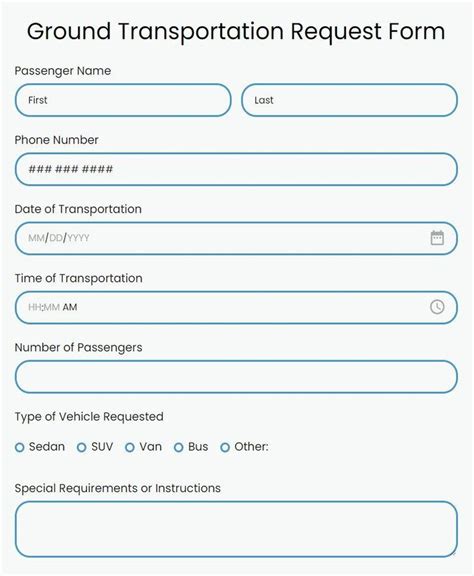 Ground Transportation Request Form

Passenger Name

First

Last

Phone Number

### ### ####

Date of Transportation

MM/DD/YYYY

Time of Transportation

HH:MM AM

Number of Passengers

Type of Vehicle Requested

Sedan SUV Van Bus Other:

Special Requirements or Instructions